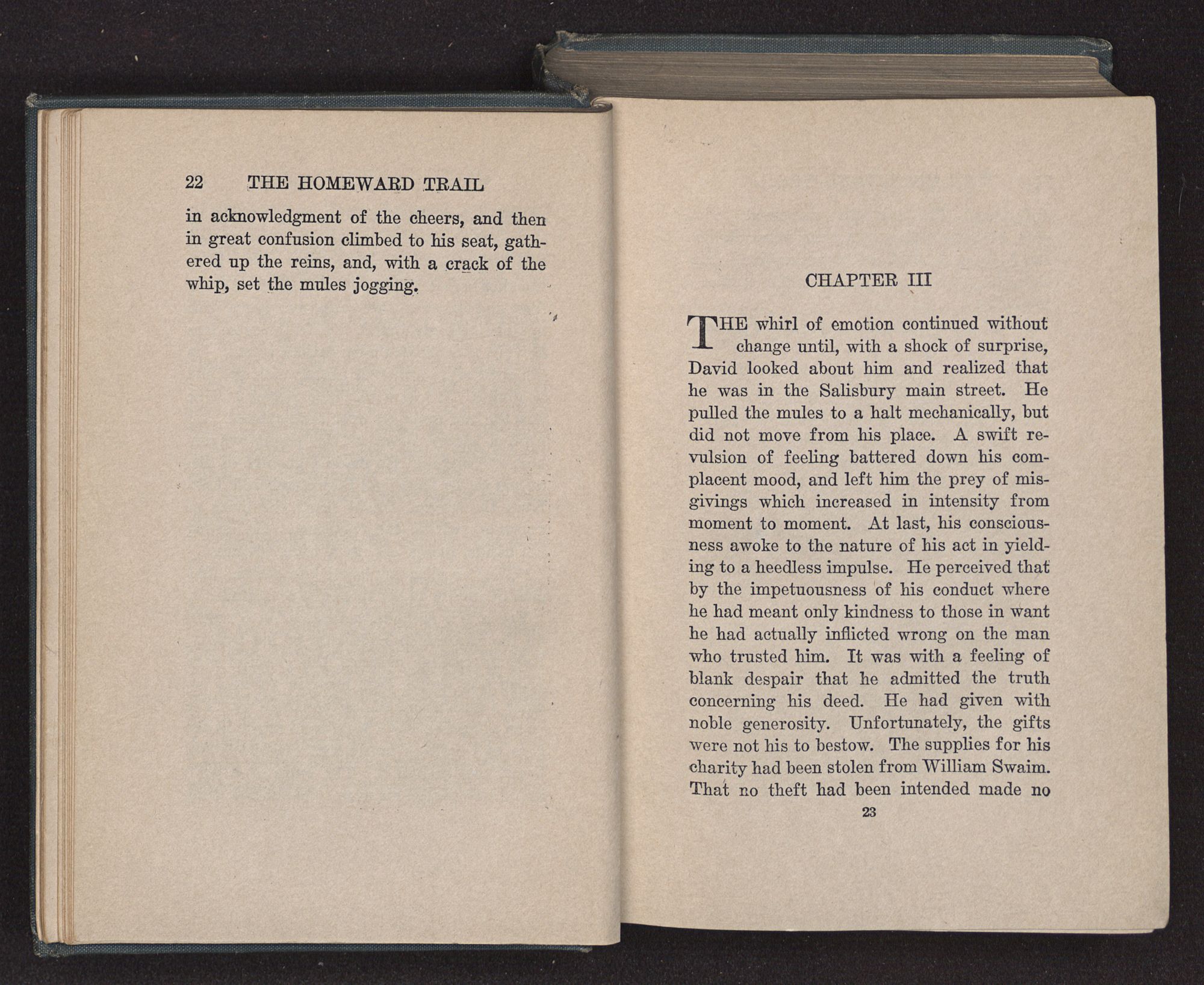 22 THE HOMEWARD TRAIL

in acknowledgment of the cheers, and then in great confusion climbed to his seat, gathered up the reins, and, with a crack of the whip, set the mules jogging.

CHAPTER III

THE whirl of emotion continued without change until, with a shock of surprise, David looked about him and realized that he was in the Salisbury main street. He pulled the mules to a halt mechanically, but did not move from his place. A swift revulsion of feeling battered down his complacent mood, and left him the prey of misgivings which increased in intensity from moment to moment. At last, his consciousness awoke to the nature of his act in yielding to a heedless impulse. He perceived that by the impetuousness of his conduct where he had meant only kindness to those in want he had actually inflicted wrong on the man who trusted him. It was with a feeling of blank despair that he admitted the truth concerning his deed. He had given with noble generosity. Unfortunately, the gifts were not his to bestow. The supplies for his charity had been stolen from William Swaim. That no theft had been intended made no

23